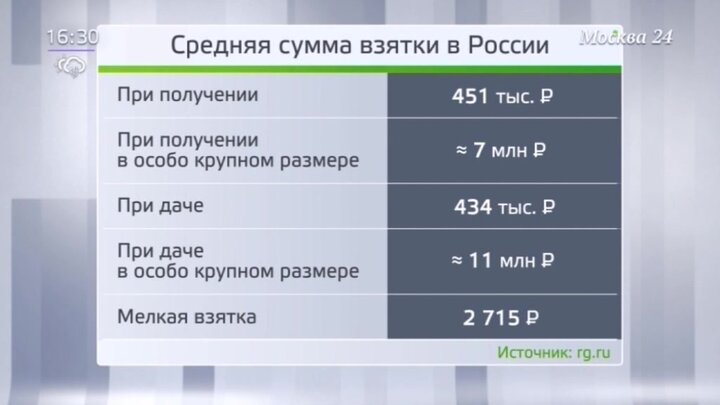 16:30

Москва 24

Средняя сумма взятки в России

| | |
|---|---|
| При получении | 451 тыс. ₽ |
| При получении в особо крупном размере | ≈ 7 млн ₽ |
| При даче | 434 тыс. ₽ |
| При даче в особо крупном размере | ≈ 11 млн ₽ |
| Мелкая взятка | 2 715 ₽ |

Источник: rg.ru